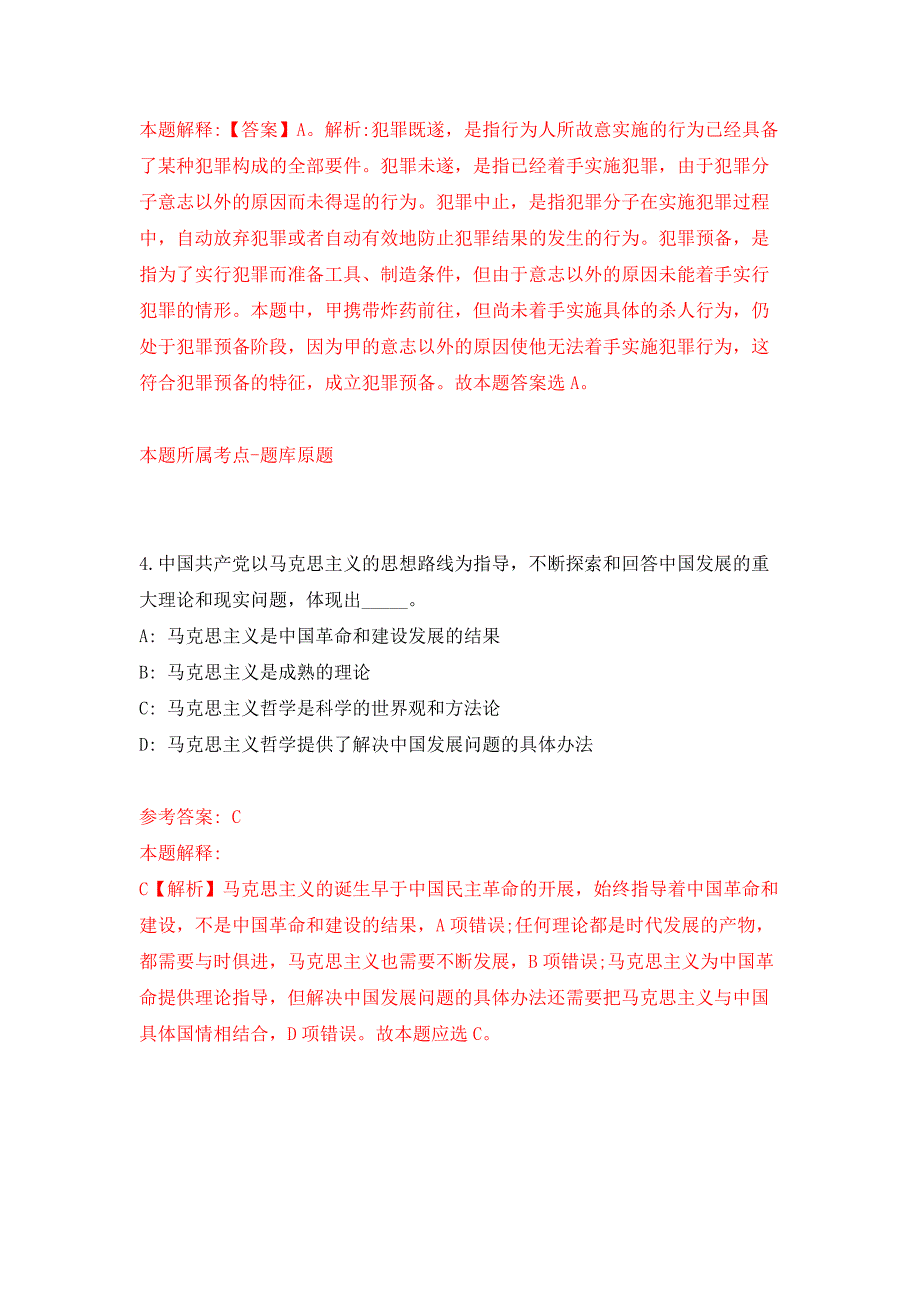 本题解释:【答案】A。解析:犯罪既遂，是指行为人所故意实施的行为已经具备了某种犯罪构成的全部要件。犯罪未遂，是指已经着手实施犯罪，由于犯罪分子意志以外的原因而未得逞的行为。犯罪中止，是指犯罪分子在实施犯罪过程中，自动放弃犯罪或者自动有效地防止犯罪结果的发生的行为。犯罪预备，是指为了实行犯罪而准备工具、制造条件，但由于意志以外的原因未能着手实行犯罪的情形。本题中，甲携带炸药前往，但尚未着手实施具体的杀人行为，仍处于犯罪预备阶段，因为甲的意志以外的原因使他无法着手实施犯罪行为，这符合犯罪预备的特征，成立犯罪预备。故本题答案选 A。

本题所属考点-题库原题

4.中国共产党以马克思主义的思想路线为指导，不断探索和回答中国发展的重大理论和现实问题，体现出_____。
A: 马克思主义是中国革命和建设发展的结果
B: 马克思主义是成熟的理论
C: 马克思主义哲学是科学的世界观和方法论
D: 马克思主义哲学提供了解决中国发展问题的具体办法

参考答案: C
本题解释:
C【解析】马克思主义的诞生早于中国民主革命的开展，始终指导着中国革命和建设，不是中国革命和建设的结果，A 项错误;任何理论都是时代发展的产物，都需要与时俱进，马克思主义也需要不断发展，B 项错误;马克思主义为中国革命提供理论指导，但解决中国发展问题的具体办法还需要把马克思主义与中国具体国情相结合，D 项错误。故本题应选 C。